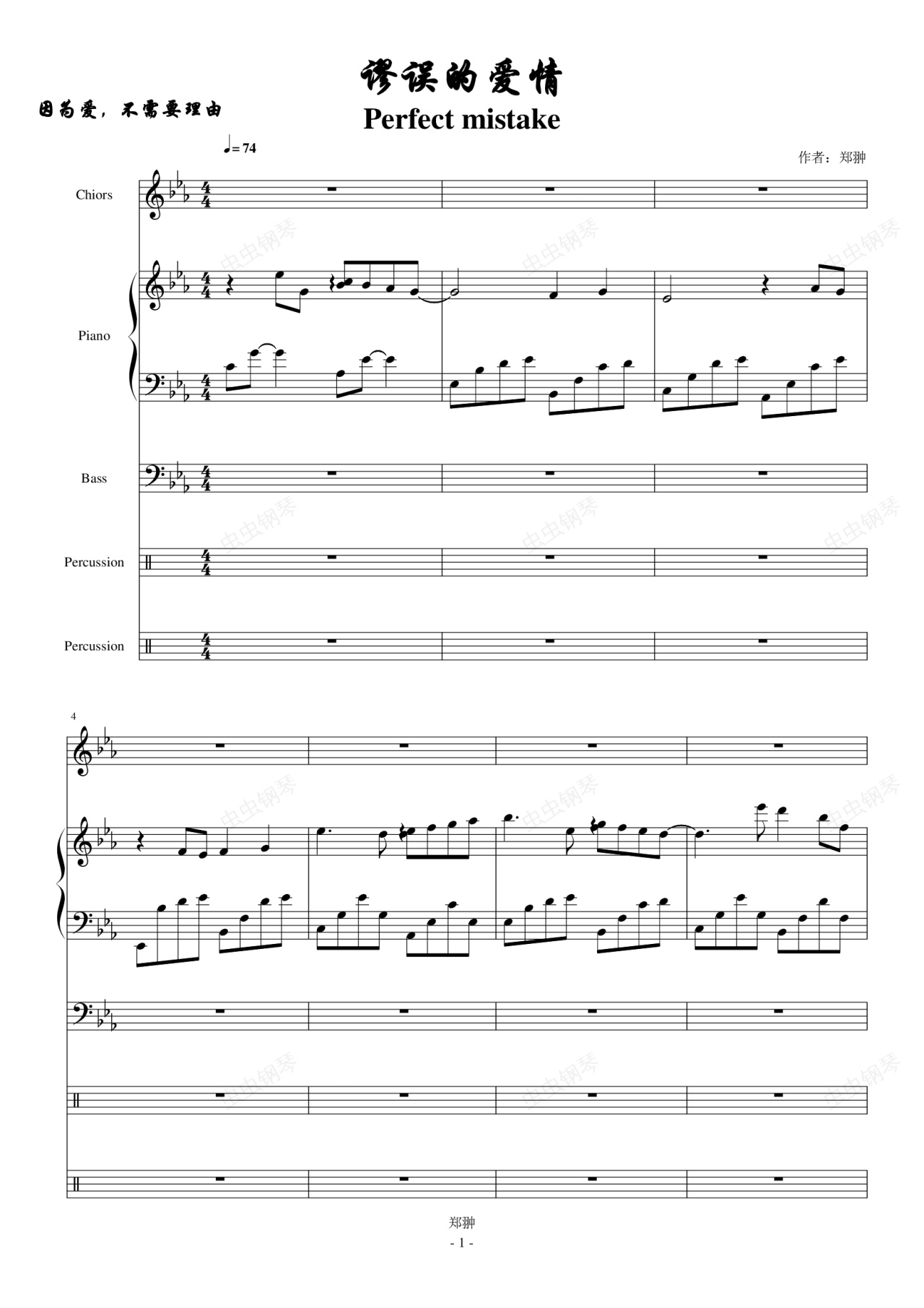 谬误的爱情

因为爱，不需要理由

Perfect mistake

♩= 74

作者：郑翀

Chiors

Piano

Bass

Percussion

Percussion

4

郑翀

- 1 -

虫虫钢琴